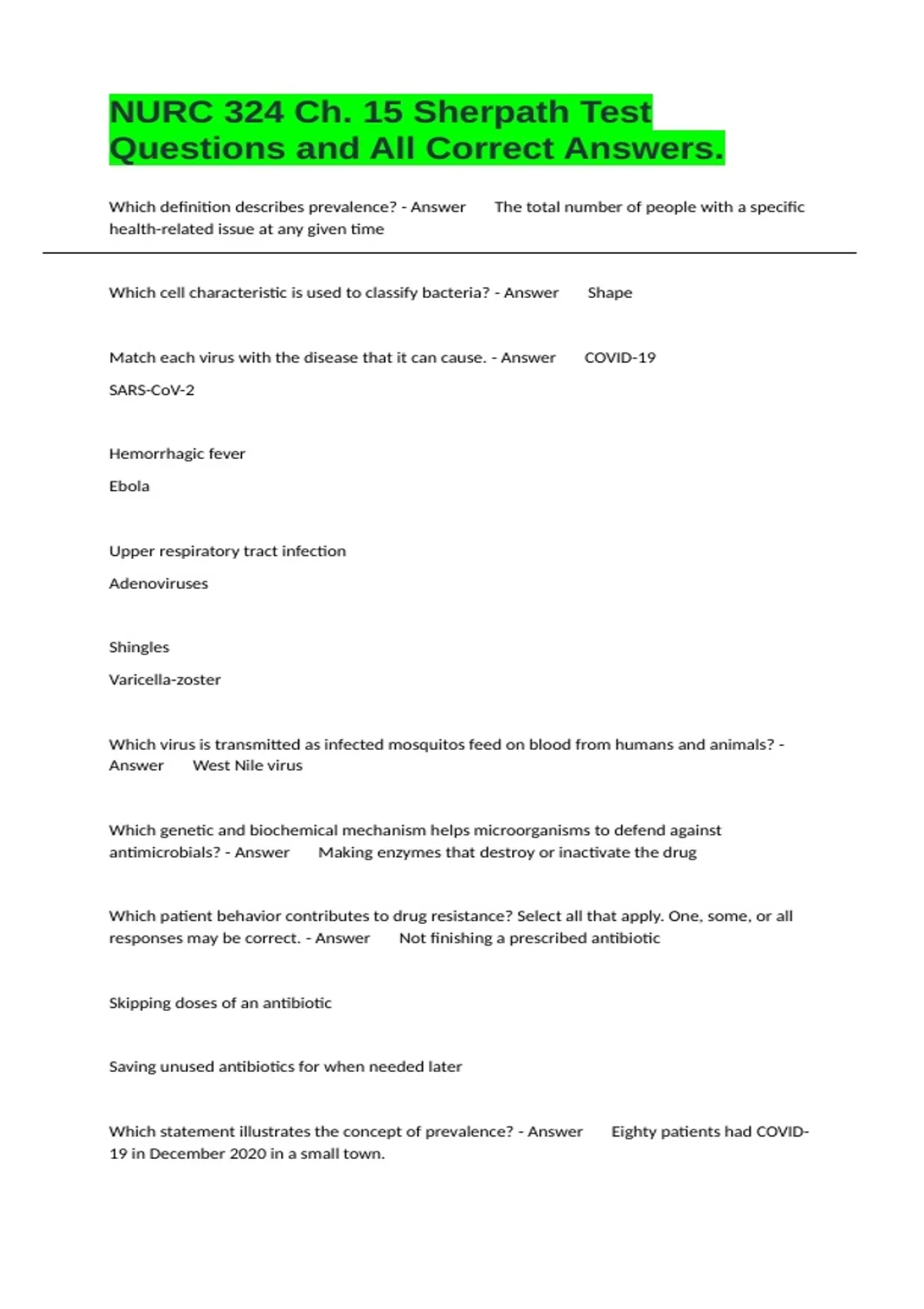 NURC 324 Ch. 15 Sherpath Test Questions and All Correct Answers.

Which definition describes prevalence? - Answer The total number of people with a specific health-related issue at any given time

Which cell characteristic is used to classify bacteria? - Answer Shape

Match each virus with the disease that it can cause. - Answer COVID-19

SARS-CoV-2

Hemorrhagic fever

Ebola

Upper respiratory tract infection

Adenoviruses

Shingles

Varicella-zoster

Which virus is transmitted as infected mosquitos feed on blood from humans and animals? - Answer West Nile virus

Which genetic and biochemical mechanism helps microorganisms to defend against antimicrobials? - Answer Making enzymes that destroy or inactivate the drug

Which patient behavior contributes to drug resistance? Select all that apply. One, some, or all responses may be correct. - Answer Not finishing a prescribed antibiotic

Skipping doses of an antibiotic

Saving unused antibiotics for when needed later

Which statement illustrates the concept of prevalence? - Answer Eighty patients had COVID-19 in December 2020 in a small town.